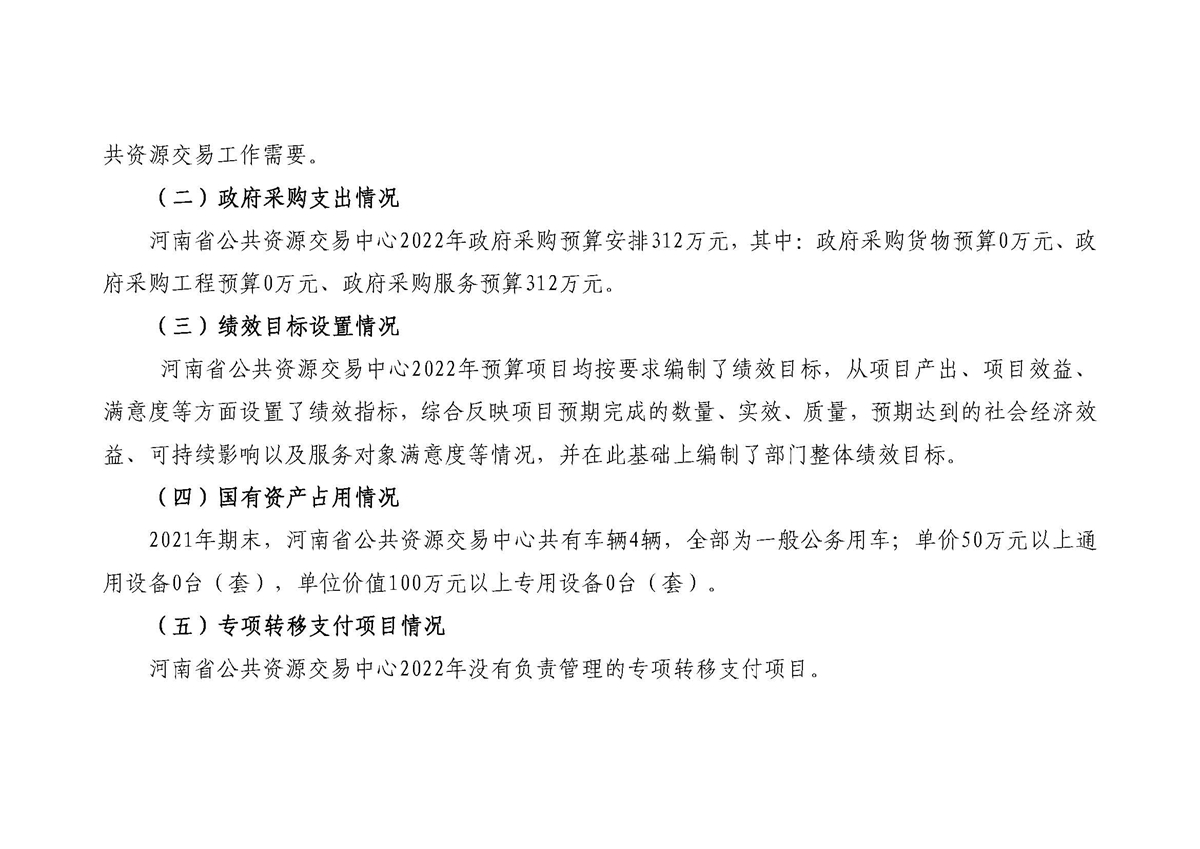 共资源交易工作需要。

（二）政府采购支出情况

河南省公共资源交易中心2022年政府采购预算安排312万元，其中：政府采购货物预算0万元、政府采购工程预算0万元、政府采购服务预算312万元。

（三）绩效目标设置情况

河南省公共资源交易中心2022年预算项目均按要求编制了绩效目标，从项目产出、项目效益、满意度等方面设置了绩效指标，综合反映项目预期完成的数量、实效、质量，预期达到的社会经济效益、可持续影响以及服务对象满意度等情况，并在此基础上编制了部门整体绩效目标。

（四）国有资产占用情况

2021年期末，河南省公共资源交易中心共有车辆4辆，全部为一般公务用车；单价50万元以上通用设备0台（套），单位价值100万元以上专用设备0台（套）。

（五）专项转移支付项目情况

河南省公共资源交易中心2022年没有负责管理的专项转移支付项目。